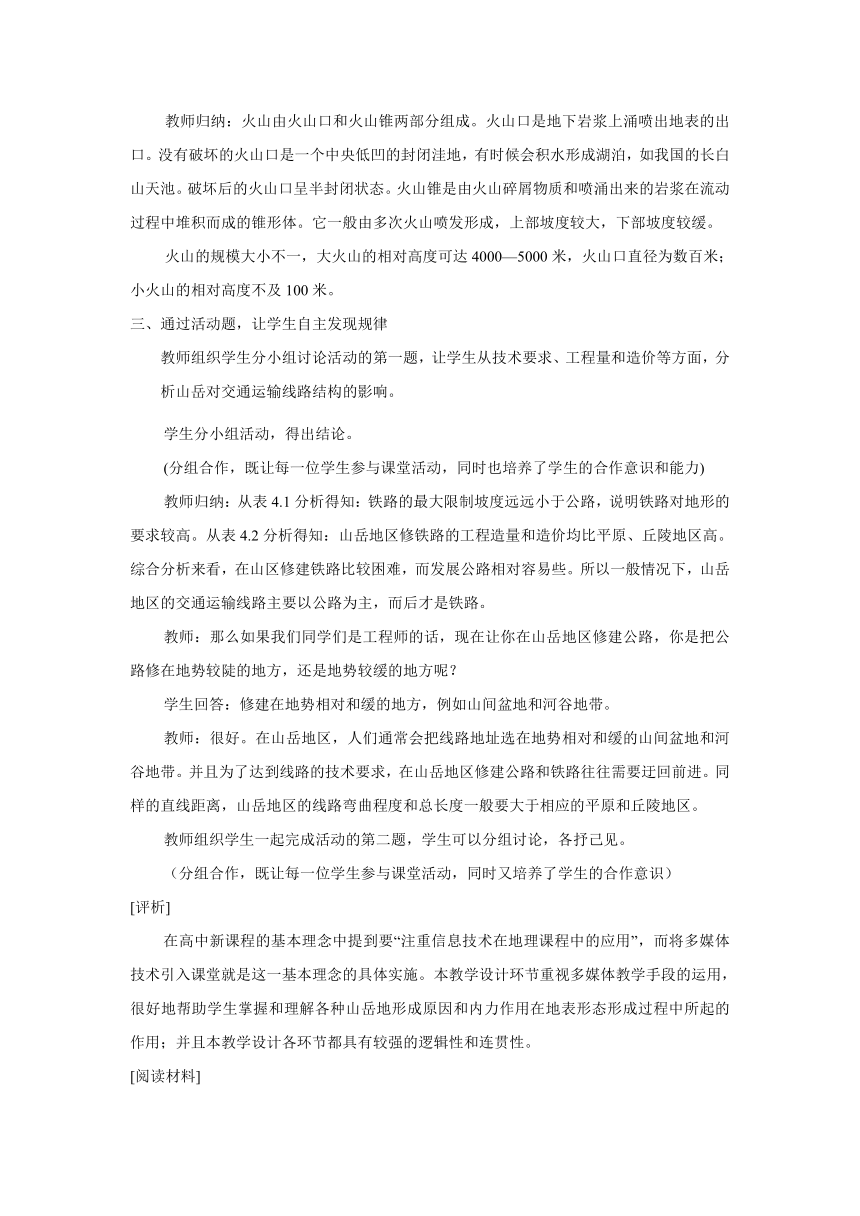 教师归纳：火山由火山口和火山锥两部分组成。火山口是地下岩浆上涌喷出地表的出口。没有破坏的火山口是一个中央低凹的封闭洼地，有时候会积水形成湖泊，如我国的长白山天池。破坏后的火山口呈半封闭状态。火山锥是由火山碎屑物质和喷涌出来的岩浆在流动过程中堆积而成的锥形体。它一般由多次火山喷发形成，上部坡度较大，下部坡度较缓。

火山的规模大小不一，大火山的相对高度可达 4000—5000 米，火山口直径为数百米；小火山的相对高度不及 100 米。

三、通过活动题，让学生自主发现规律

教师组织学生分小组讨论活动的第一题，让学生从技术要求、工程量和造价等方面，分析山岳对交通运输线路结构的影响。

学生分小组活动，得出结论。

(分组合作，既让每一位学生参与课堂活动，同时也培养了学生的合作意识和能力)

教师归纳：从表 4.1 分析得知：铁路的最大限制坡度远远小于公路，说明铁路对地形的要求较高。从表 4.2 分析得知：山岳地区修铁路的工程造量和造价均比平原、丘陵地区高。综合分析来看，在山区修建铁路比较困难，而发展公路相对容易些。所以一般情况下，山岳地区的交通运输线路主要以公路为主，而后才是铁路。

教师：那么如果我们同学们是工程师的话，现在让你在山岳地区修建公路，你是把公路修在地势较陡的地方，还是地势较缓的地方呢？

学生回答：修建在地势相对和缓的地方，例如山间盆地和河谷地带。

教师：很好。在山岳地区，人们通常会把线路地址选在地势相对和缓的山间盆地和河谷地带。并且为了达到线路的技术要求，在山岳地区修建公路和铁路往往需要迂回前进。同样的直线距离，山岳地区的线路弯曲程度和总长度一般要大于相应的平原和丘陵地区。

教师组织学生一起完成活动的第二题，学生可以分组讨论，各抒己见。

（分组合作，既让每一位学生参与课堂活动，同时又培养了学生的合作意识）

[评析]

在高中新课程的基本理念中提到要“注重信息技术在地理课程中的应用”，而将多媒体技术引入课堂就是这一基本理念的具体实施。本教学设计环节重视多媒体教学手段的运用，很好地帮助学生掌握和理解各种山岳地形成原因和内力作用在地表形态形成过程中所起的作用；并且本教学设计各环节都具有较强的逻辑性和连贯性。

[阅读材料]